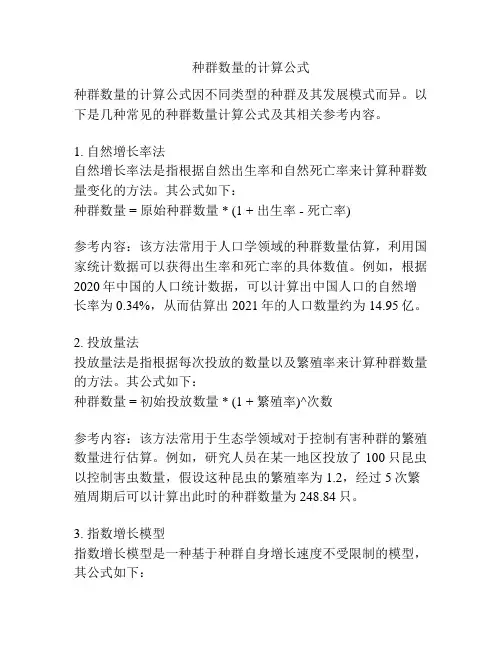 种群数量的计算公式

种群数量的计算公式因不同类型的种群及其发展模式而异。以下是几种常见的种群数量计算公式及其相关参考内容。

1. 自然增长率法
自然增长率法是指根据自然出生率和自然死亡率来计算种群数量变化的方法。其公式如下：
种群数量 = 原始种群数量 * (1 + 出生率 - 死亡率)

参考内容：该方法常用于人口学领域的种群数量估算，利用国家统计数据可以获得出生率和死亡率的具体数值。例如，根据 2020 年中国的人口统计数据，可以计算出中国人口的自然增长率为 0.34%，从而估算出 2021 年的人口数量约为 14.95 亿。

2. 投放量法
投放量法是指根据每次投放的数量以及繁殖率来计算种群数量的方法。其公式如下：
种群数量 = 初始投放数量 * (1 + 繁殖率)^次数

参考内容：该方法常用于生态学领域对于控制有害种群的繁殖数量进行估算。例如，研究人员在某一地区投放了 100 只昆虫以控制害虫数量，假设这种昆虫的繁殖率为 1.2，经过 5 次繁殖周期后可以计算出此时的种群数量为 248.84 只。

3. 指数增长模型
指数增长模型是一种基于种群自身增长速度不受限制的模型，其公式如下：